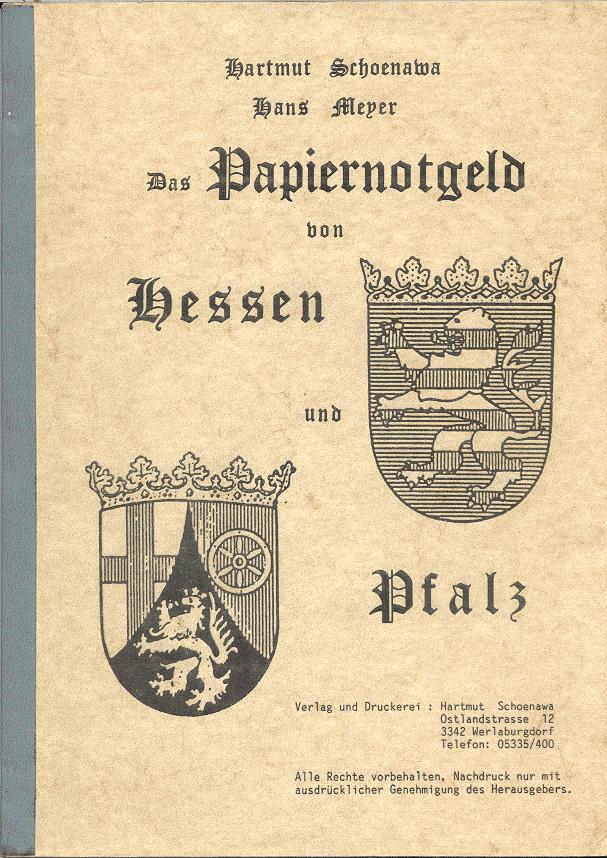 Hartmut Schoenawa
Hans Meyer

Das Papiernotgeld
von
Hessen
und
Pfalz

Verlag und Druckerei : Hartmut Schoenawa
Ostlandstrasse 12
3342 Werlaburgdorf
Telefon: 05335/400

Alle Rechte vorbehalten, Nachdruck nur mit ausdrücklicher Genehmigung des Herausgebers.